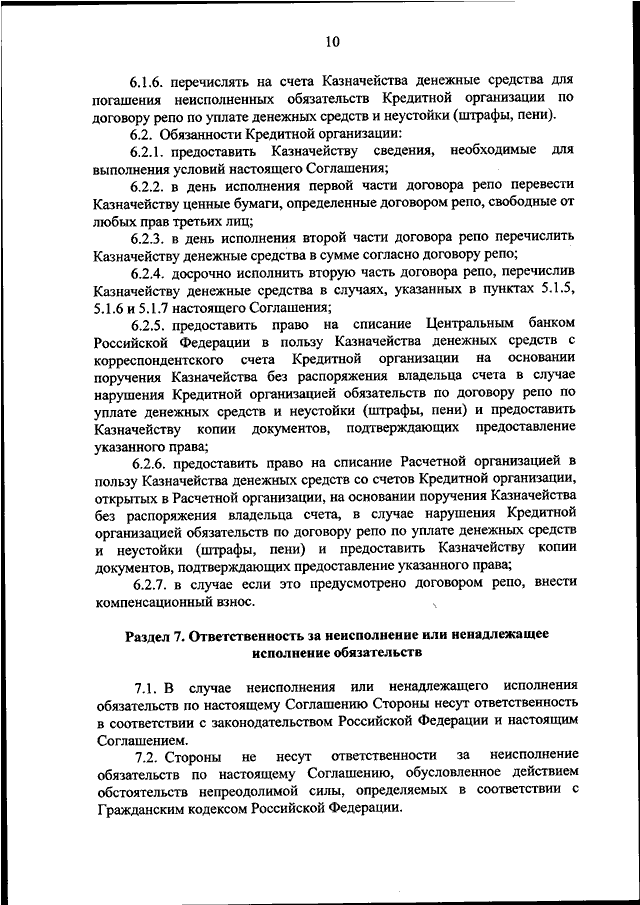 10

6.1.6. перечислять на счета Казначейства денежные средства для погашения неисполненных обязательств Кредитной организации по договору репо по уплате денежных средств и неустойки (штрафы, пени).

6.2. Обязанности Кредитной организации:

6.2.1. предоставить Казначейству сведения, необходимые для выполнения условий настоящего Соглашения;

6.2.2. в день исполнения первой части договора репо перевести Казначейству ценные бумаги, определенные договором репо, свободные от любых прав третьих лиц;

6.2.3. в день исполнения второй части договора репо перечислить Казначейству денежные средства в сумме согласно договору репо;

6.2.4. досрочно исполнить вторую часть договора репо, перечислив Казначейству денежные средства в случаях, указанных в пунктах 5.1.5, 5.1.6 и 5.1.7 настоящего Соглашения;

6.2.5. предоставить право на списание Центральным банком Российской Федерации в пользу Казначейства денежных средств с корреспондентского счета Кредитной организации на основании поручения Казначейства без распоряжения владельца счета в случае нарушения Кредитной организацией обязательств по договору репо по уплате денежных средств и неустойки (штрафы, пени) и предоставить Казначейству копии документов, подтверждающих предоставление указанного права;

6.2.6. предоставить право на списание Расчетной организацией в пользу Казначейства денежных средств со счетов Кредитной организации, открытых в Расчетной организации, на основании поручения Казначейства без распоряжения владельца счета, в случае нарушения Кредитной организацией обязательств по договору репо по уплате денежных средств и неустойки (штрафы, пени) и предоставить Казначейству копии документов, подтверждающих предоставление указанного права;

6.2.7. в случае если это предусмотрено договором репо, внести компенсационный взнос.

Раздел 7. Ответственность за неисполнение или ненадлежащее исполнение обязательств

7.1. В случае неисполнения или ненадлежащего исполнения обязательств по настоящему Соглашению Стороны несут ответственность в соответствии с законодательством Российской Федерации и настоящим Соглашением.

7.2. Стороны не несут ответственности за неисполнение обязательств по настоящему Соглашению, обусловленное действием обстоятельств непреодолимой силы, определяемых в соответствии с Гражданским кодексом Российской Федерации.